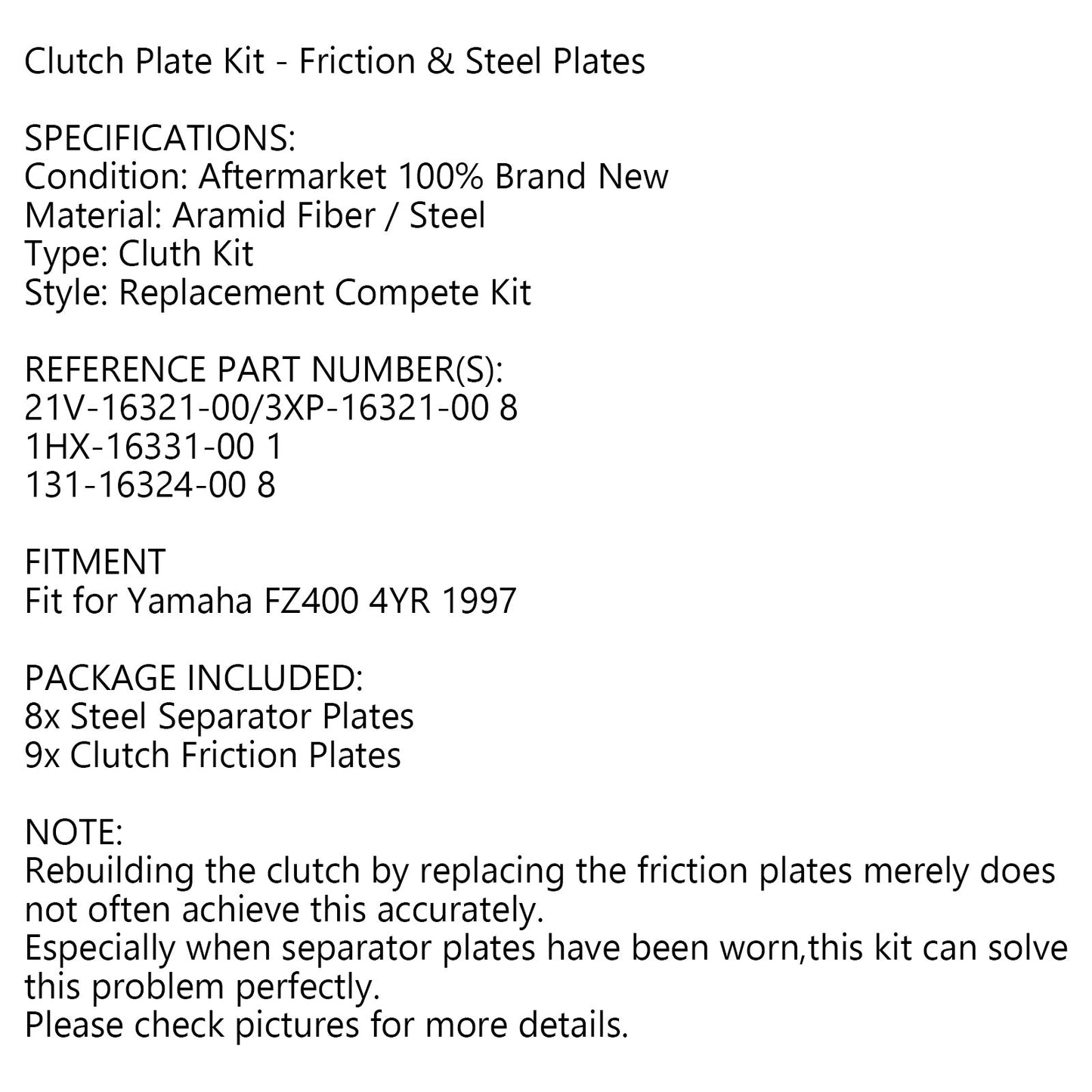 Clutch Plate Kit - Friction & Steel Plates

SPECIFICATIONS:
Condition: Aftermarket 100% Brand New
Material: Aramid Fiber / Steel
Type: Cluth Kit
Style: Replacement Compete Kit

REFERENCE PART NUMBER(S):
21V-16321-00/3XP-16321-00 8
1HX-16331-00 1
131-16324-00 8

FITMENT
Fit for Yamaha FZ400 4YR 1997

PACKAGE INCLUDED:
8x Steel Separator Plates
9x Clutch Friction Plates

NOTE:
Rebuilding the clutch by replacing the friction plates merely does not often achieve this accurately.
Especially when separator plates have been worn,this kit can solve this problem perfectly.
Please check pictures for more details.